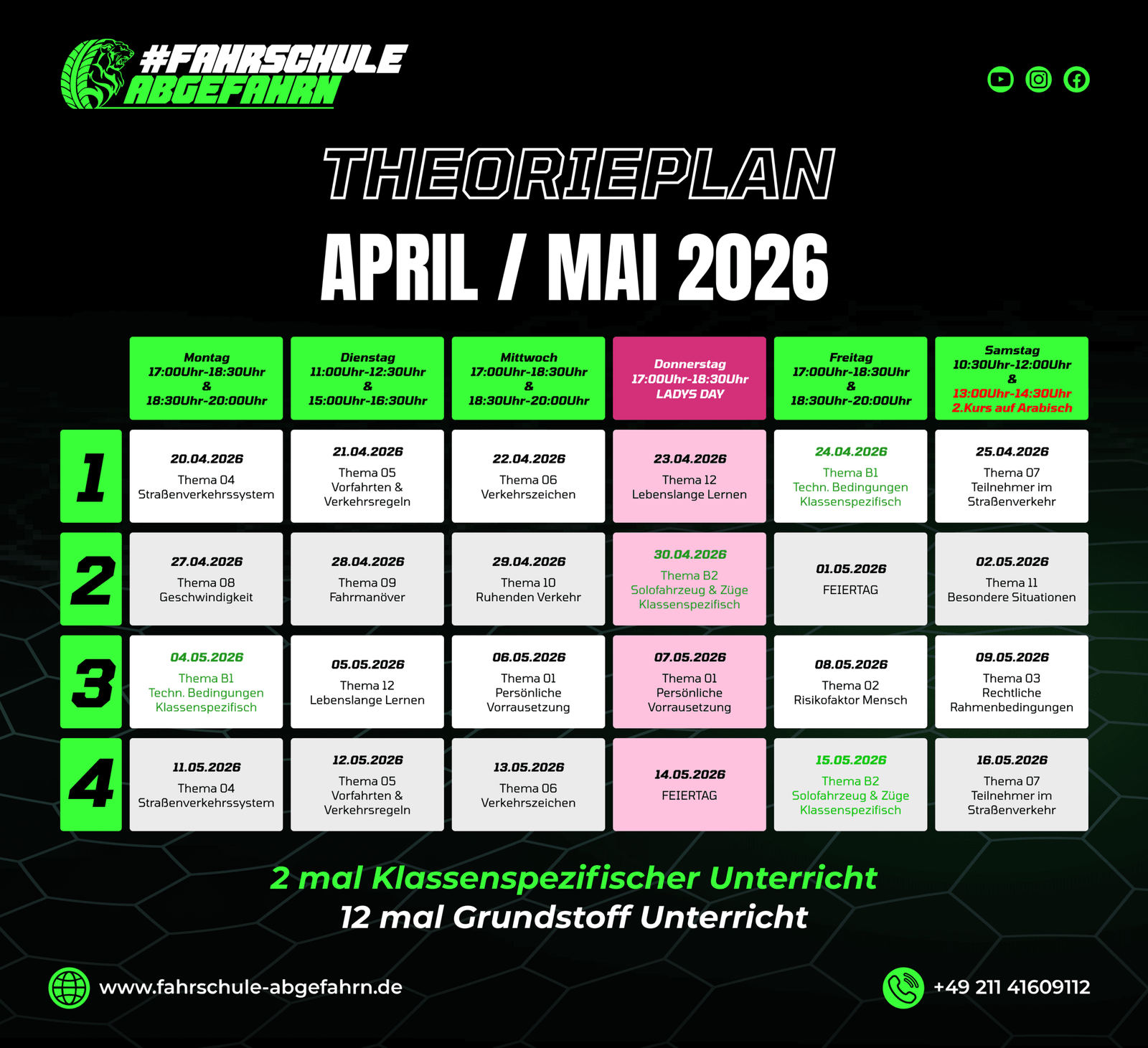 #FAHRSCHULE
ABGEFAHRN

THEORIEPLAN

APRIL / MAI 2026

| | Montag 17:00Uhr-18:30Uhr & 18:30Uhr-20:00Uhr | Dienstag 11:00Uhr-12:30Uhr & 15:00Uhr-16:30Uhr | Mittwoch 17:00Uhr-18:30Uhr & 18:30Uhr-20:00Uhr | Donnerstag 17:00Uhr-18:30Uhr LADYS DAY | Freitag 17:00Uhr-18:30Uhr & 18:30Uhr-20:00Uhr | Samstag 10:30Uhr-12:00Uhr & 13:00Uhr-14:30Uhr 2.Kurs auf Arabisch |
|---|---|---|---|---|---|---|
| 1 | 20.04.2026 Thema 04 Straßenverkehrssystem | 21.04.2026 Thema 05 Vorfahrten & Verkehrsregeln | 22.04.2026 Thema 06 Verkehrszeichen | 23.04.2026 Thema 12 Lebenslange Lernen | 24.04.2026 Thema B1 Techn. Bedingungen Klassenspezifisch | 25.04.2026 Thema 07 Teilnehmer im Straßenverkehr |
| 2 | 27.04.2026 Thema 08 Geschwindigkeit | 28.04.2026 Thema 09 Fahrmanöver | 29.04.2026 Thema 10 Ruhenden Verkehr | 30.04.2026 Thema B2 Solofahrzeug & Züge Klassenspezifisch | 01.05.2026 FEIERTAG | 02.05.2026 Thema 11 Besondere Situationen |
| 3 | 04.05.2026 Thema B1 Techn. Bedingungen Klassenspezifisch | 05.05.2026 Thema 12 Lebenslange Lernen | 06.05.2026 Thema 01 Persönliche Vorrausetzung | 07.05.2026 Thema 01 Persönliche Vorrausetzung | 08.05.2026 Thema 02 Risikofaktor Mensch | 09.05.2026 Thema 03 Rechtliche Rahmenbedingungen |
| 4 | 11.05.2026 Thema 04 Straßenverkehrssystem | 12.05.2026 Thema 05 Vorfahrten & Verkehrsregeln | 13.05.2026 Thema 06 Verkehrszeichen | 14.05.2026 FEIERTAG | 15.05.2026 Thema B2 Solofahrzeug & Züge Klassenspezifisch | 16.05.2026 Thema 07 Teilnehmer im Straßenverkehr |

2 mal Klassenspezifischer Unterricht
12 mal Grundstoff Unterricht

www.fahrschule-abgefahrn.de

+49 211 41609112